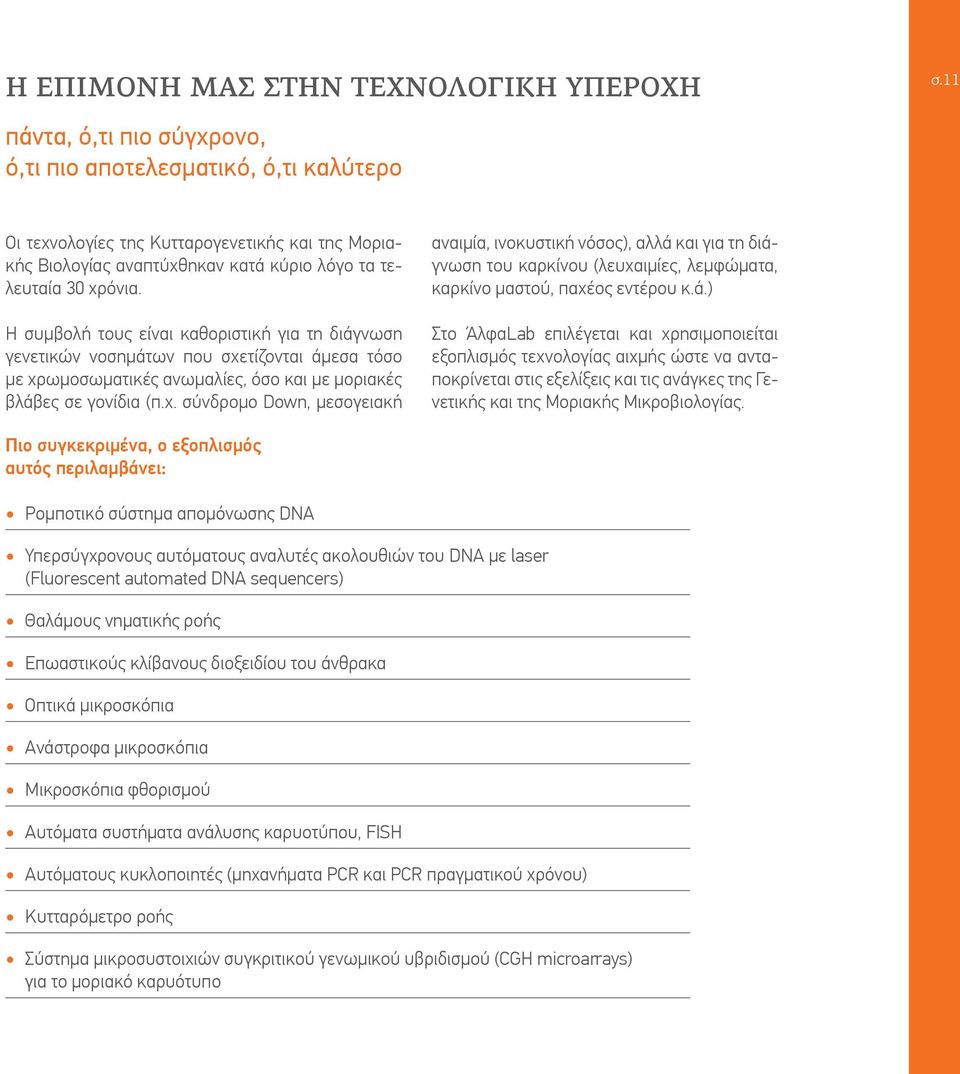 Η ΕΠΙΜΟΝΗ ΜΑΣ ΣΤΗΝ ΤΕΧΝΟΛΟΓΙΚΗ ΥΠΕΡΟΧΗ

σ.11

πάντα, ό,τι πιο σύγχρονο, ό,τι πιο αποτελεσματικό, ό,τι καλύτερο

Οι τεχνολογίες της Κυτταρογενετικής και της Μοριακής Βιολογίας αναπτύχθηκαν κατά κύριο λόγο τα τελευταία 30 χρόνια.

Η συμβολή τους είναι καθοριστική για τη διάγνωση γενετικών νοσημάτων που σχετίζονται άμεσα τόσο με χρωμοσωματικές ανωμαλίες, όσο και με μοριακές βλάβες σε γονίδια (π.χ. σύνδρομο Down, μεσογειακή αναιμία, ινοκυστική νόσος), αλλά και για τη διάγνωση του καρκίνου (λευχαιμίες, λεμφώματα, καρκίνο μαστού, παχέος εντέρου κ.ά.)

Στο ΆλφαLab επιλέγεται και χρησιμοποιείται εξοπλισμός τεχνολογίας αιχμής ώστε να ανταποκρίνεται στις εξελίξεις και τις ανάγκες της Γενετικής και της Μοριακής Μικροβιολογίας.

Πιο συγκεκριμένα, ο εξοπλισμός αυτός περιλαμβάνει:

• Ρομποτικό σύστημα απομόνωσης DNA

• Υπερσύγχρονους αυτόματους αναλυτές ακολουθιών του DNA με laser (Fluorescent automated DNA sequencers)

• Θαλάμους νηματικής ροής

• Επωαστικούς κλίβανους διοξειδίου του άνθρακα

• Οπτικά μικροσκόπια

• Ανάστροφα μικροσκόπια

• Μικροσκόπια φθορισμού

• Αυτόματα συστήματα ανάλυσης καρυοτύπου, FISH

• Αυτόματους κυκλοποιητές (μηχανήματα PCR και PCR πραγματικού χρόνου)

• Κυτταρόμετρο ροής

• Σύστημα μικροσυστοιχιών συγκριτικού γενωμικού υβριδισμού (CGH microarrays) για το μοριακό καρυότυπο